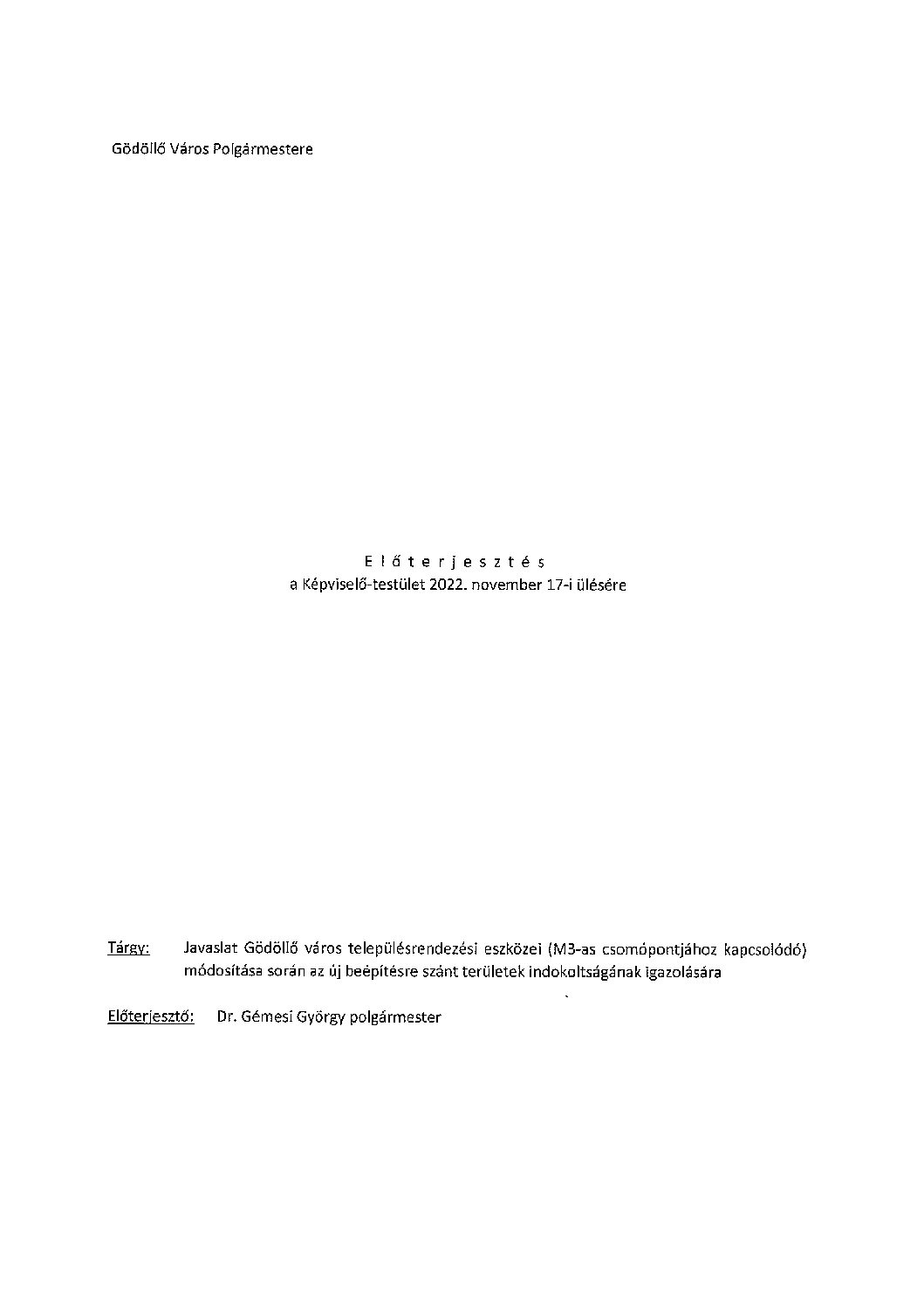 Gödöllő Város Polgármestere

E l ő t e r j e s z t é s
a Képviselő-testület 2022. november 17-i ülésére

Tárgy: Javaslat Gödöllő város településrendezési eszközei (M3-as csomópontjához kapcsolódó) módosítása során az új beépítésre szánt területek indokoltságának igazolására

Előterjesztő: Dr. Gémesi György polgármester